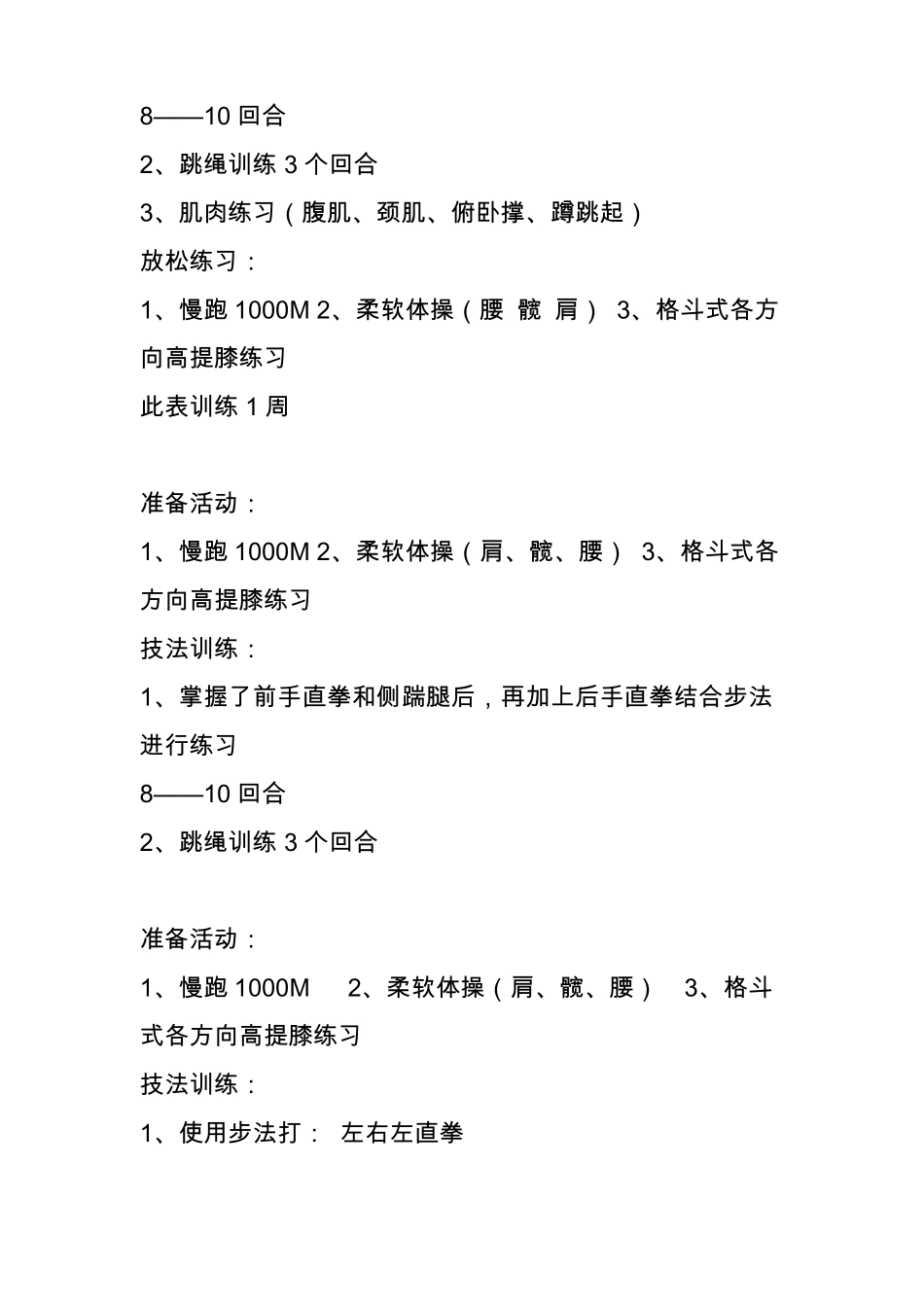 8——10 回合

2、跳绳训练 3 个回合

3、肌肉练习（腹肌、颈肌、俯卧撑、蹲跳起）

放松练习：

1、慢跑 1000M 2、柔软体操（腰 髋 肩） 3、格斗式各方向高提膝练习

此表训练 1 周

准备活动：

1、慢跑 1000M 2、柔软体操（肩、髋、腰） 3、格斗式各方向高提膝练习

技法训练：

1、掌握了前手直拳和侧踹腿后，再加上后手直拳结合步法进行练习

8——10 回合

2、跳绳训练 3 个回合

准备活动：

1、慢跑 1000M 2、柔软体操（肩、髋、腰） 3、格斗式各方向高提膝练习

技法训练：

1、使用步法打： 左右左直拳